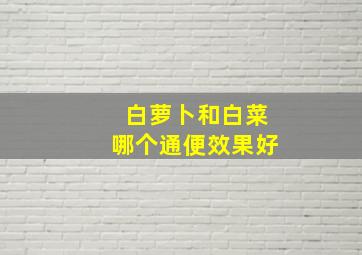 白萝卜和白菜
哪个通便效果好